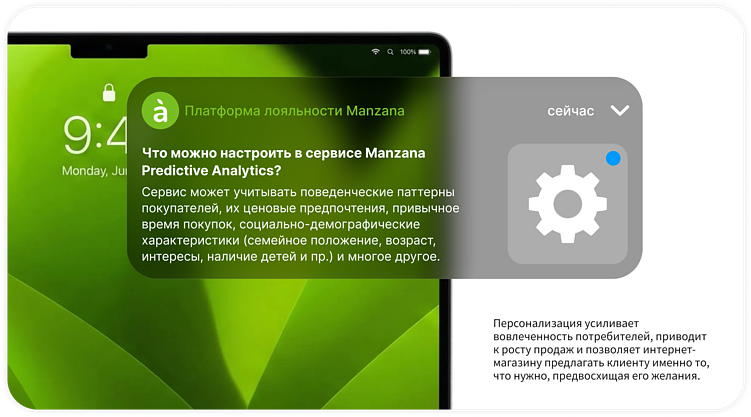 100%

9:4

Monday, Ju

à

Платформа лояльности Manzana

сейчас

Что можно настроить в сервисе Manzana Predictive Analytics?

Сервис может учитывать поведенческие паттерны покупателей, их ценовые предпочтения, привычное время покупок, социально-демографические характеристики (семейное положение, возраст, интересы, наличие детей и пр.) и многое другое.

Персонализация усиливает вовлеченность потребителей, приводит к росту продаж и позволяет интернет-магазину предлагать клиенту именно то, что нужно, предвосхищая его желания.